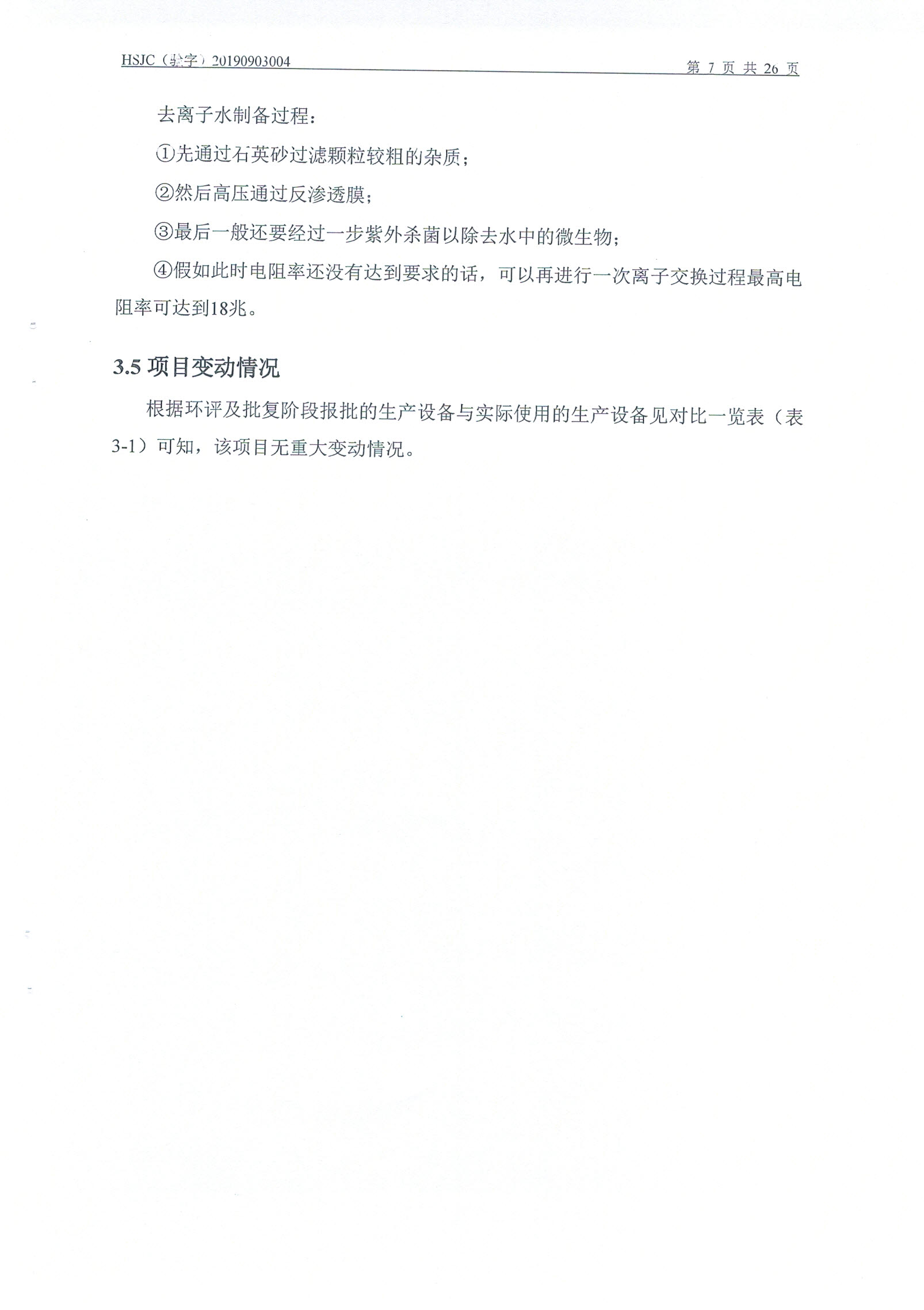 HSJC（验字）20190903004 第 7 页 共 26 页

去离子水制备过程：

①先通过石英砂过滤颗粒较粗的杂质；

②然后高压通过反渗透膜；

③最后一般还要经过一步紫外杀菌以除去水中的微生物；

④假如此时电阻率还没有达到要求的话，可以再进行一次离子交换过程最高电阻率可达到18兆。

3.5 项目变动情况

根据环评及批复阶段报批的生产设备与实际使用的生产设备见对比一览表（表3-1）可知，该项目无重大变动情况。